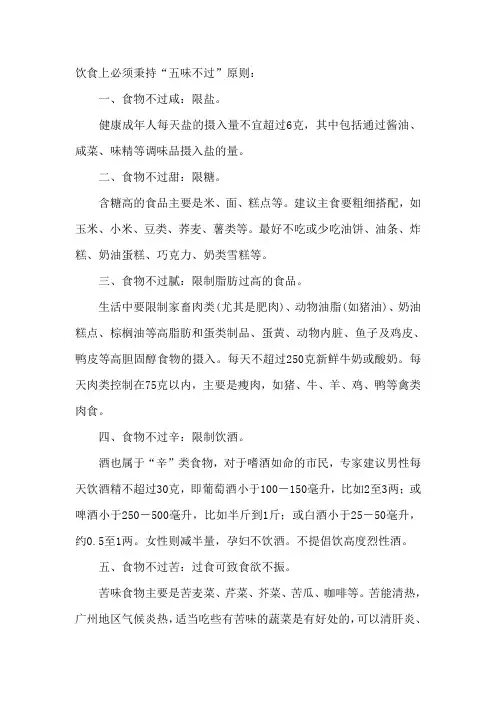 饮食上必须秉持“五味不过”原则：

一、食物不过咸：限盐。

健康成年人每天盐的摄入量不宜超过6克，其中包括通过酱油、咸菜、味精等调味品摄入盐的量。

二、食物不过甜：限糖。

含糖高的食品主要是米、面、糕点等。建议主食要粗细搭配，如玉米、小米、豆类、荞麦、薯类等。最好不吃或少吃油饼、油条、炸糕、奶油蛋糕、巧克力、奶类雪糕等。

三、食物不过腻：限制脂肪过高的食品。

生活中要限制家畜肉类(尤其是肥肉)、动物油脂(如猪油)、奶油糕点、棕榈油等高脂肪和蛋类制品、蛋黄、动物内脏、鱼子及鸡皮、鸭皮等高胆固醇食物的摄入。每天不超过250克新鲜牛奶或酸奶。每天肉类控制在75克以内，主要是瘦肉，如猪、牛、羊、鸡、鸭等禽类肉食。

四、食物不过辛：限制饮酒。

酒也属于“辛”类食物，对于嗜酒如命的市民，专家建议男性每天饮酒精不超过30克，即葡萄酒小于100－150毫升，比如2至3两；或啤酒小于250－500毫升，比如半斤到1斤；或白酒小于25－50毫升，约0.5至1两。女性则减半量，孕妇不饮酒。不提倡饮高度烈性酒。

五、食物不过苦：过食可致食欲不振。

苦味食物主要是苦麦菜、芹菜、芥菜、苦瓜、咖啡等。苦能清热，广州地区气候炎热，适当吃些有苦味的蔬菜是有好处的，可以清肝炎、